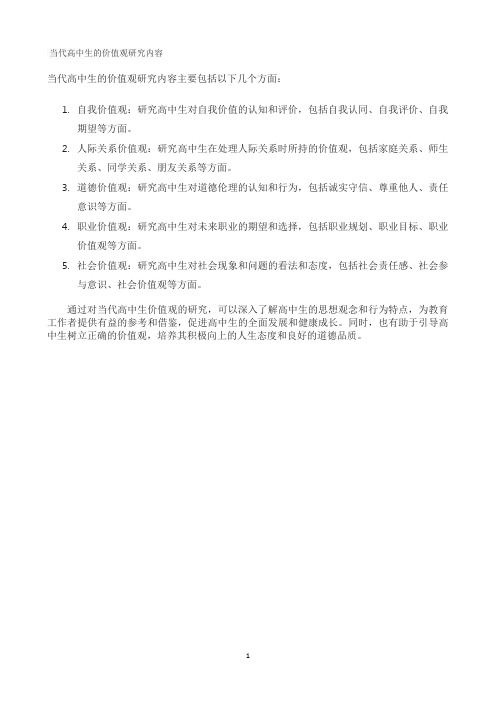 当代高中生的价值观研究内容

当代高中生的价值观研究内容主要包括以下几个方面：

1. 自我价值观：研究高中生对自我价值的认知和评价，包括自我认同、自我评价、自我期望等方面。
2. 人际关系价值观：研究高中生在处理人际关系时所持的价值观，包括家庭关系、师生关系、同学关系、朋友关系等方面。
3. 道德价值观：研究高中生对道德伦理的认知和行为，包括诚实守信、尊重他人、责任意识等方面。
4. 职业价值观：研究高中生对未来职业的期望和选择，包括职业规划、职业目标、职业价值观等方面。
5. 社会价值观：研究高中生对社会现象和问题的看法和态度，包括社会责任感、社会参与意识、社会价值观等方面。

通过对当代高中生价值观的研究，可以深入了解高中生的思想观念和行为特点，为教育工作者提供有益的参考和借鉴，促进高中生的全面发展和健康成长。同时，也有助于引导高中生树立正确的价值观，培养其积极向上的人生态度和良好的道德品质。

1